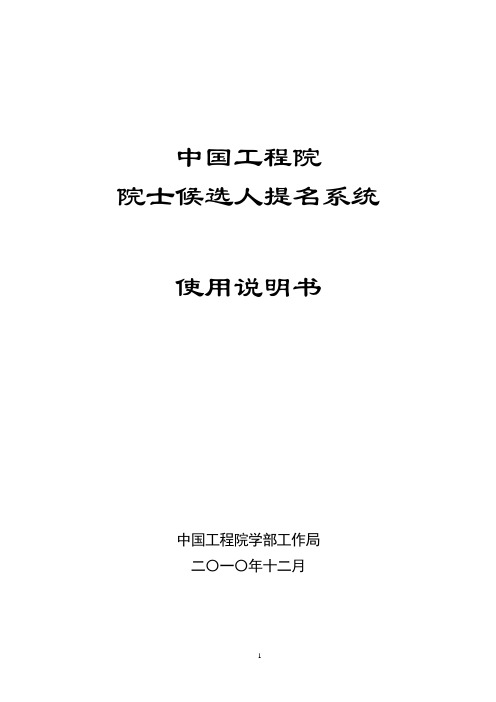 中国工程院
院士候选人提名系统

使用说明书

中国工程院学部工作局
二〇一〇年十二月

1